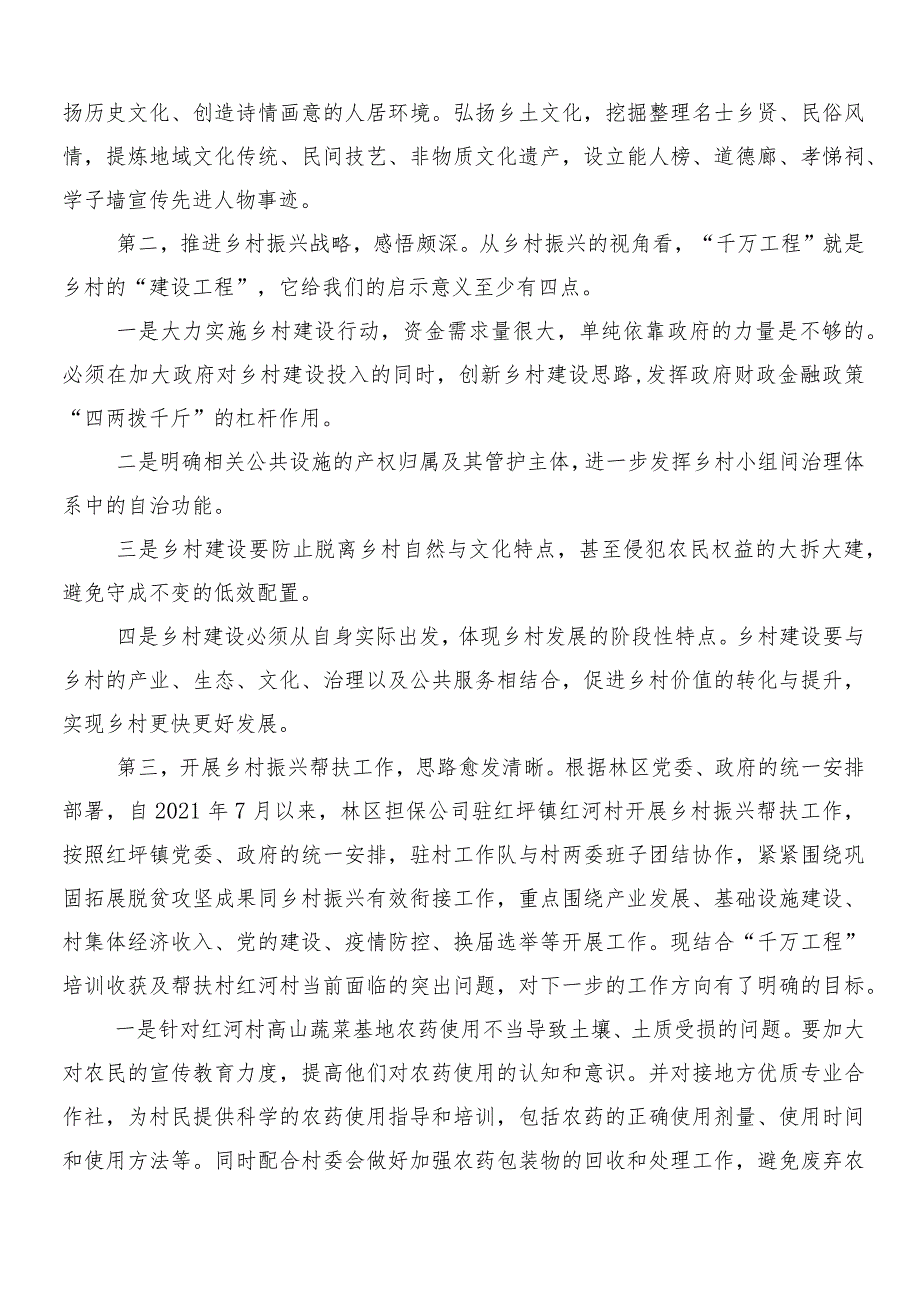 扬历史文化、创造诗情画意的人居环境。弘扬乡土文化，挖掘整理名士乡贤、民俗风情，提炼地域文化传统、民间技艺、非物质文化遗产，设立能人榜、道德廊、孝悌祠、学子墙宣传先进人物事迹。

第二，推进乡村振兴战略，感悟颇深。从乡村振兴的视角看，“千万工程”就是乡村的“建设工程”，它给我们的启示意义至少有四点。

一是大力实施乡村建设行动，资金需求量很大，单纯依靠政府的力量是不够的。必须在加大政府对乡村建设投入的同时，创新乡村建设思路，发挥政府财政金融政策“四两拨千斤”的杠杆作用。

二是明确相关公共设施的产权归属及其管护主体，进一步发挥乡村小组间治理体系中的自治功能。

三是乡村建设要防止脱离乡村自然与文化特点，甚至侵犯农民权益的大拆大建，避免守成不变的低效配置。

四是乡村建设必须从自身实际出发，体现乡村发展的阶段性特点。乡村建设要与乡村的产业、生态、文化、治理以及公共服务相结合，促进乡村价值的转化与提升，实现乡村更快更好发展。

第三，开展乡村振兴帮扶工作，思路愈发清晰。根据林区党委、政府的统一安排部署，自2021年7月以来，林区担保公司驻红坪镇红河村开展乡村振兴帮扶工作，按照红坪镇党委、政府的统一安排，驻村工作队与村两委班子团结协作，紧紧围绕巩固拓展脱贫攻坚成果同乡村振兴有效衔接工作，重点围绕产业发展、基础设施建设、村集体经济收入、党的建设、疫情防控、换届选举等开展工作。现结合“千万工程”培训收获及帮扶村红河村当前面临的突出问题，对下一步的工作方向有了明确的目标。

一是针对红河村高山蔬菜基地农药使用不当导致土壤、土质受损的问题。要加大对农民的宣传教育力度，提高他们对农药使用的认知和意识。并对接地方优质专业合作社，为村民提供科学的农药使用指导和培训，包括农药的正确使用剂量、使用时间和使用方法等。同时配合村委会做好加强农药包装物的回收和处理工作，避免废弃农